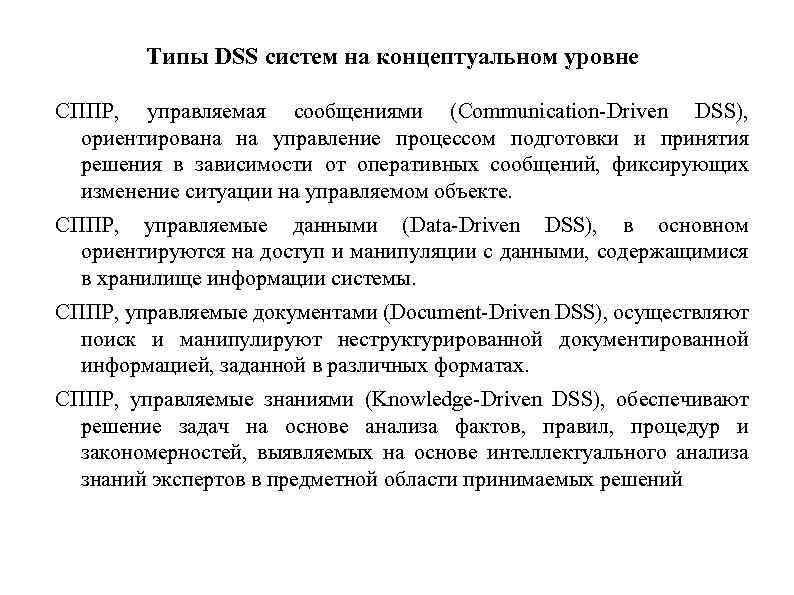 Типы DSS систем на концептуальном уровне

СППР, управляемая сообщениями (Communication-Driven DSS), ориентирована на управление процессом подготовки и принятия решения в зависимости от оперативных сообщений, фиксирующих изменение ситуации на управляемом объекте.

СППР, управляемые данными (Data-Driven DSS), в основном ориентируются на доступ и манипуляции с данными, содержащимися в хранилище информации системы.

СППР, управляемые документами (Document-Driven DSS), осуществляют поиск и манипулируют неструктурированной документированной информацией, заданной в различных форматах.

СППР, управляемые знаниями (Knowledge-Driven DSS), обеспечивают решение задач на основе анализа фактов, правил, процедур и закономерностей, выявляемых на основе интеллектуального анализа знаний экспертов в предметной области принимаемых решений